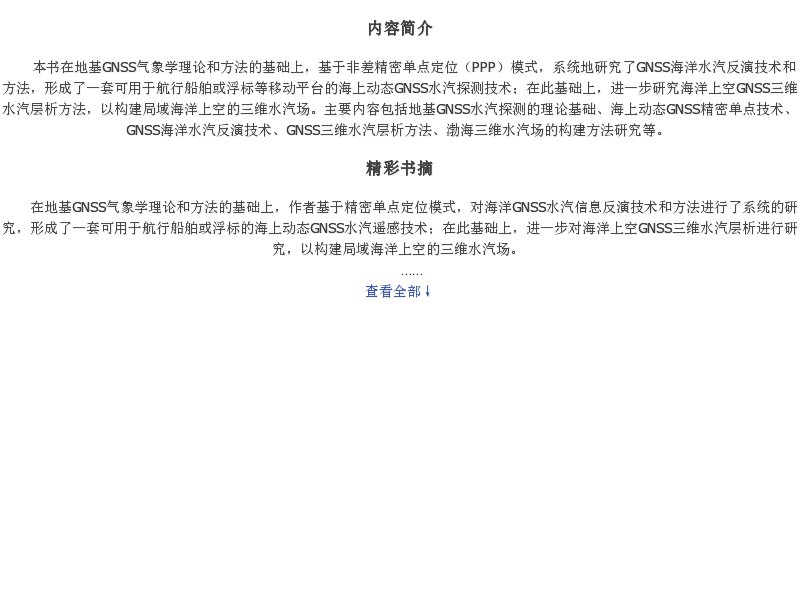 内容简介

本书在地基GNSS气象学理论和方法的基础上，基于非差精密单点定位（PPP）模式，系统地研究了GNSS海洋水汽反演技术和方法，形成了一套可用于航行船舶或浮标等移动平台的海上动态GNSS水汽探测技术；在此基础上，进一步研究海洋上空GNSS三维水汽层析方法，以构建局域海洋上空的三维水汽场。主要内容包括地基GNSS水汽探测的理论基础、海上动态GNSS精密单点技术、GNSS海洋水汽反演技术、GNSS三维水汽层析方法、渤海三维水汽场的构建方法研究等。

精彩书摘

在地基GNSS气象学理论和方法的基础上，作者基于精密单点定位模式，对海洋GNSS水汽信息反演技术和方法进行了系统的研究，形成了一套可用于航行船舶或浮标的海上动态GNSS水汽遥感技术；在此基础上，进一步对海洋上空GNSS三维水汽层析进行研究，以构建局域海洋上空的三维水汽场。

……

查看全部↓